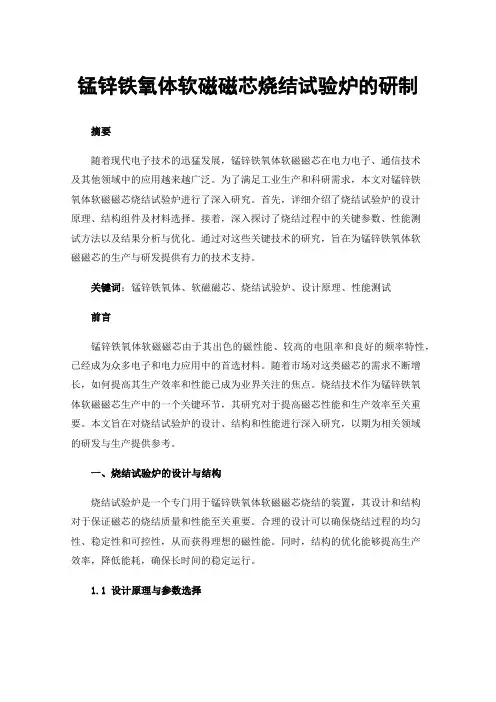 锰锌铁氧体软磁磁芯烧结试验炉的研制

摘要

随着现代电子技术的迅猛发展，锰锌铁氧体软磁磁芯在电力电子、通信技术及其他领域中的应用越来越广泛。为了满足工业生产和科研需求，本文对锰锌铁氧体软磁磁芯烧结试验炉进行了深入研究。首先，详细介绍了烧结试验炉的设计原理、结构组件及材料选择。接着，深入探讨了烧结过程中的关键参数、性能测试方法以及结果分析与优化。通过对这些关键技术的研究，旨在为锰锌铁氧体软磁磁芯的生产与研发提供有力的技术支持。

关键词：锰锌铁氧体、软磁磁芯、烧结试验炉、设计原理、性能测试

前言

锰锌铁氧体软磁磁芯由于其出色的磁性能、较高的电阻率和良好的频率特性，已经成为众多电子和电力应用中的首选材料。随着市场对这类磁芯的需求不断增长，如何提高其生产效率和性能已成为业界关注的焦点。烧结技术作为锰锌铁氧体软磁磁芯生产中的一个关键环节，其研究对于提高磁芯性能和生产效率至关重要。本文旨在对烧结试验炉的设计、结构和性能进行深入研究，以期为相关领域的研发与生产提供参考。

一、烧结试验炉的设计与结构

烧结试验炉是一个专门用于锰锌铁氧体软磁磁芯烧结的装置，其设计和结构对于保证磁芯的烧结质量和性能至关重要。合理的设计可以确保烧结过程的均匀性、稳定性和可控性，从而获得理想的磁性能。同时，结构的优化能够提高生产效率，降低能耗，确保长时间的稳定运行。

1.1 设计原理与参数选择